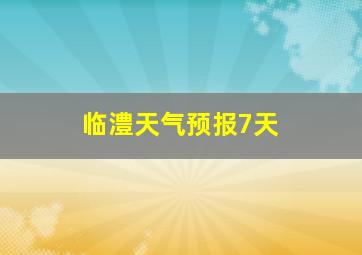 临澧天气预报7天